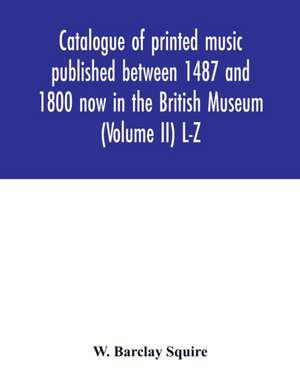 Catalogue of printed music published between 1487 and 1800 now in the British Museum (Volume II) L-Z

W. Barclay Squire